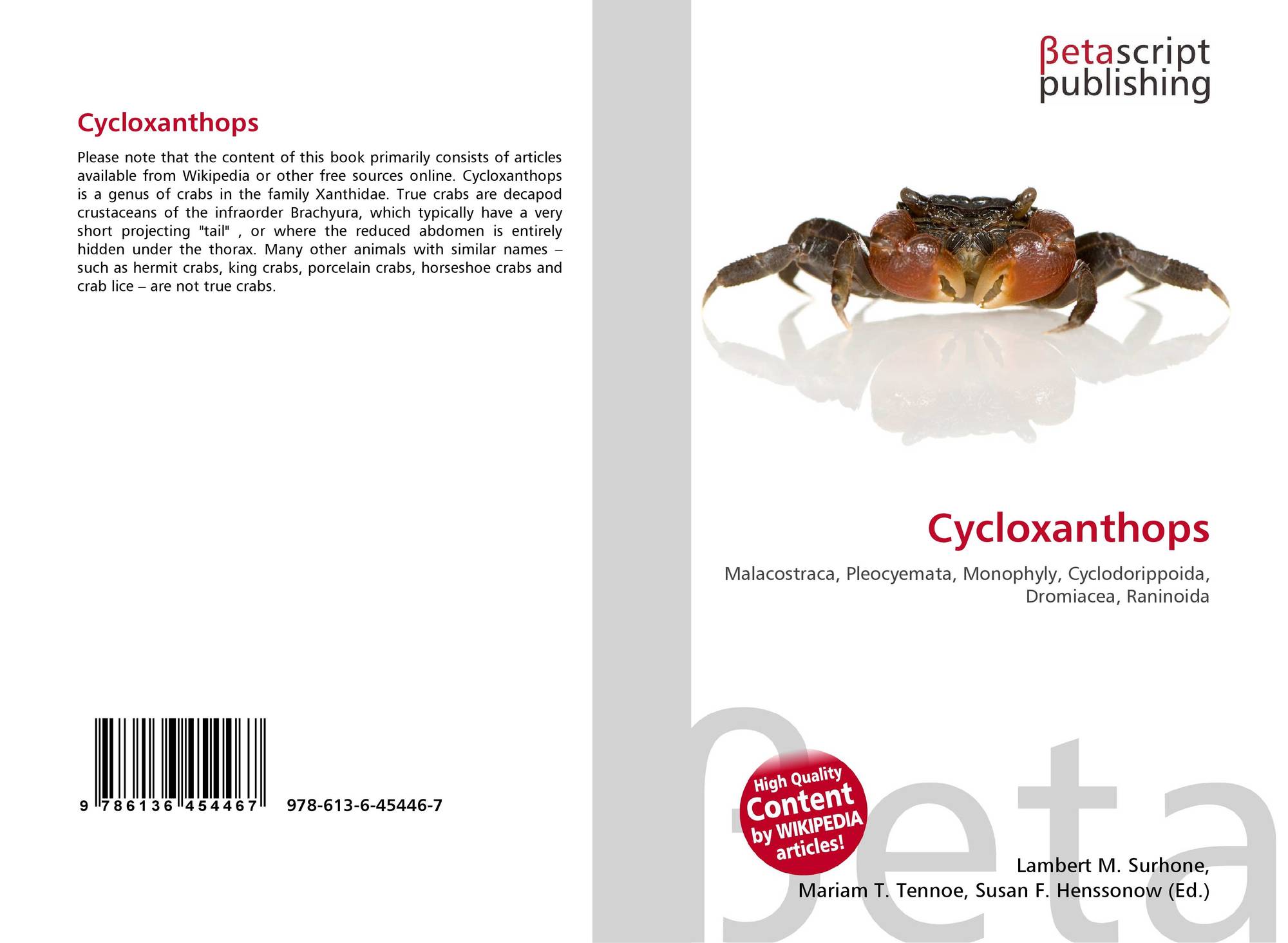 Cycloxanthops

Please note that the content of this book primarily consists of articles available from Wikipedia or other free sources online. Cycloxanthops is a genus of crabs in the family Xanthidae. True crabs are decapod crustaceans of the infraorder Brachyura, which typically have a very short projecting "tail" , or where the reduced abdomen is entirely hidden under the thorax. Many other animals with similar names – such as hermit crabs, king crabs, porcelain crabs, horseshoe crabs and crab lice – are not true crabs.

9 786136 454467

978-613-6-45446-7

βetascript
publishing

Cycloxanthops

Malacostraca, Pleocyemata, Monophyly, Cyclodorippoida, Dromiacea, Raninoida

High Quality
Content
by WIKIPEDIA
articles!

Lambert M. Surhone,
Mariam T. Tennoe, Susan F. Henssonow (Ed.)

βeta